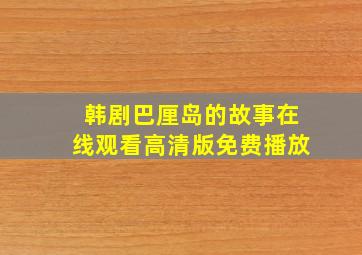 韩剧巴厘岛的故事在线观看高清版免费播放